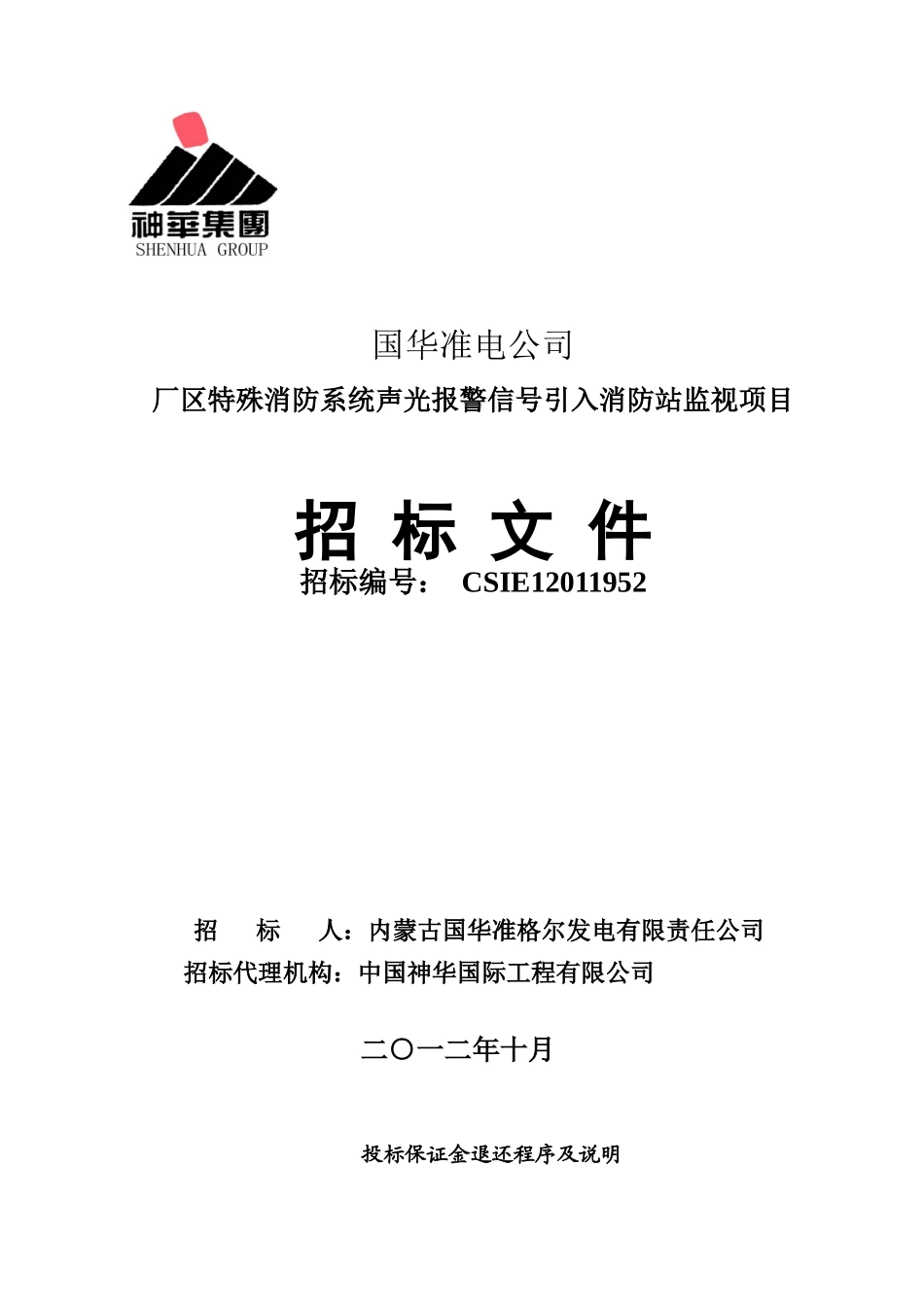 神華集團
SHENHUA GROUP

国华准电公司

厂区特殊消防系统声光报警信号引入消防站监视项目

招 标 文 件

招标编号： CSIE12011952

招 标 人：内蒙古国华准格尔发电有限责任公司

招标代理机构：中国神华国际工程有限公司

二〇一二年十月

投标保证金退还程序及说明